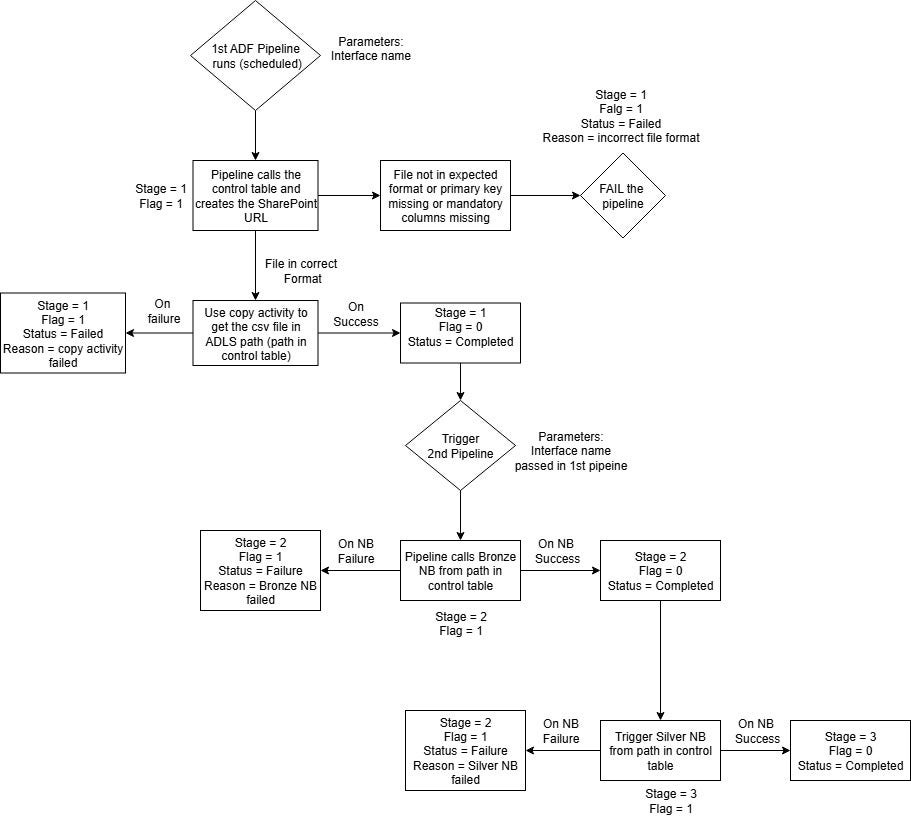 1st ADF Pipeline runs (scheduled)

Parameters: Interface name

Stage = 1
Falg = 1
Status = Failed
Reason = incorrect file format

Stage = 1
Flag = 1

Pipeline calls the control table and creates the SharePoint URL

File not in expected format or primary key missing or mandatory columns missing

FAIL the pipeline

File in correct Format

Stage = 1
Flag = 1
Status = Failed
Reason = copy activity failed

On failure

Use copy activity to get the csv file in ADLS path (path in control table)

On Success

Stage = 1
Flag = 0
Status = Completed

Trigger 2nd Pipeline

Parameters: Interface name passed in 1st pipeine

Stage = 2
Flag = 1
Status = Failure
Reason = Bronze NB failed

On NB Failure

Pipeline calls Bronze NB from path in control table

On NB Success

Stage = 2
Flag = 0
Status = Completed

Stage = 2
Flag = 1

Stage = 2
Flag = 1
Status = Failure
Reason = Silver NB failed

On NB Failure

Trigger Silver NB from path in control table

On NB Success

Stage = 3
Flag = 0
Status = Completed

Stage = 3
Flag = 1